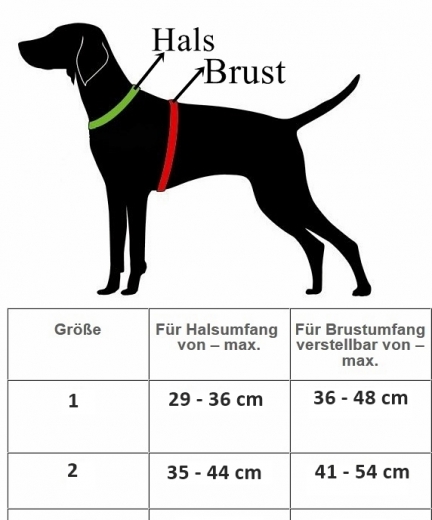 Hals
Brust

| Größe | Für Halsumfang von – max. | Für Brustumfang verstellbar von – max. |
|---|---|---|
| 1 | 29 - 36 cm | 36 - 48 cm |
| 2 | 35 - 44 cm | 41 - 54 cm |